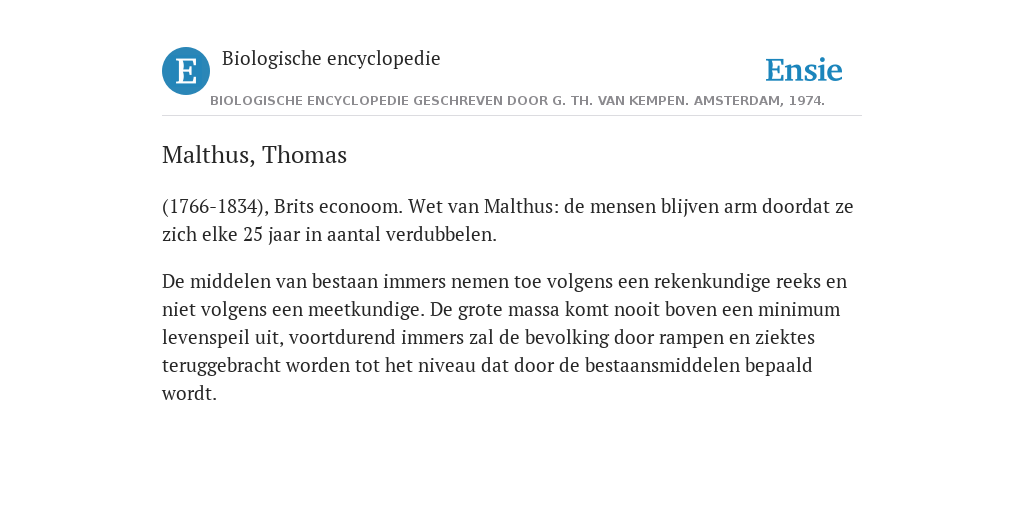 E

Biologische encyclopedie

Ensie

BIOLOGISCHE ENCYCLOPEDIE GESCHREVEN DOOR G. TH. VAN KEMPEN. AMSTERDAM, 1974.

Malthus, Thomas

(1766-1834), Brits econoom. Wet van Malthus: de mensen blijven arm doordat ze zich elke 25 jaar in aantal verdubbelen.

De middelen van bestaan immers nemen toe volgens een rekenkundige reeks en niet volgens een meetkundige. De grote massa komt nooit boven een minimum levenspeil uit, voortdurend immers zal de bevolking door rampen en ziektes teruggebracht worden tot het niveau dat door de bestaansmiddelen bepaald wordt.